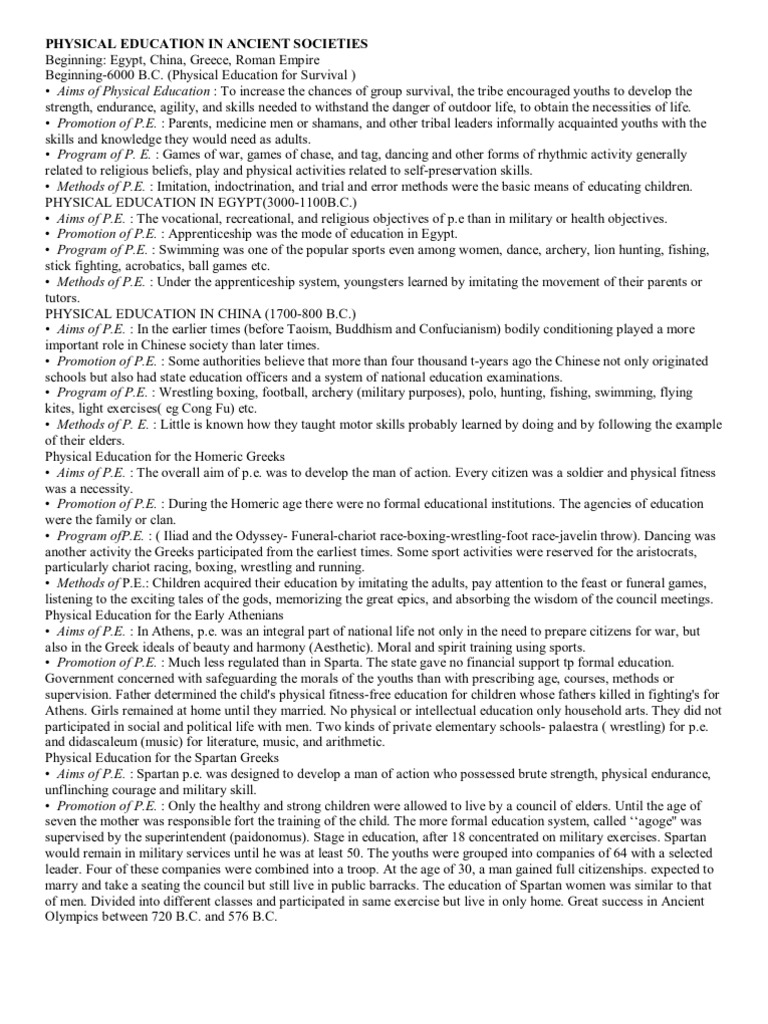 PHYSICAL EDUCATION IN ANCIENT SOCIETIES
Beginning: Egypt, China, Greece, Roman Empire
Beginning-6000 B.C. (Physical Education for Survival )
• Aims of Physical Education : To increase the chances of group survival, the tribe encouraged youths to develop the strength, endurance, agility, and skills needed to withstand the danger of outdoor life, to obtain the necessities of life.
• Promotion of P.E. : Parents, medicine men or shamans, and other tribal leaders informally acquainted youths with the skills and knowledge they would need as adults.
• Program of P. E. : Games of war, games of chase, and tag, dancing and other forms of rhythmic activity generally related to religious beliefs, play and physical activities related to self-preservation skills.
• Methods of P.E. : Imitation, indoctrination, and trial and error methods were the basic means of educating children.
PHYSICAL EDUCATION IN EGYPT(3000-1100B.C.)
• Aims of P.E. : The vocational, recreational, and religious objectives of p.e than in military or health objectives.
• Promotion of P.E. : Apprenticeship was the mode of education in Egypt.
• Program of P.E. : Swimming was one of the popular sports even among women, dance, archery, lion hunting, fishing, stick fighting, acrobatics, ball games etc.
• Methods of P.E. : Under the apprenticeship system, youngsters learned by imitating the movement of their parents or tutors.
PHYSICAL EDUCATION IN CHINA (1700-800 B.C.)
• Aims of P.E. : In the earlier times (before Taoism, Buddhism and Confucianism) bodily conditioning played a more important role in Chinese society than later times.
• Promotion of P.E. : Some authorities believe that more than four thousand t-years ago the Chinese not only originated schools but also had state education officers and a system of national education examinations.
• Program of P.E. : Wrestling boxing, football, archery (military purposes), polo, hunting, fishing, swimming, flying kites, light exercises( eg Cong Fu) etc.
• Methods of P. E. : Little is known how they taught motor skills probably learned by doing and by following the example of their elders.
Physical Education for the Homeric Greeks
• Aims of P.E. : The overall aim of p.e. was to develop the man of action. Every citizen was a soldier and physical fitness was a necessity.
• Promotion of P.E. : During the Homeric age there were no formal educational institutions. The agencies of education were the family or clan.
• Program ofP.E. : ( Iliad and the Odyssey- Funeral-chariot race-boxing-wrestling-foot race-javelin throw). Dancing was another activity the Greeks participated from the earliest times. Some sport activities were reserved for the aristocrats, particularly chariot racing, boxing, wrestling and running.
• Methods of P.E.: Children acquired their education by imitating the adults, pay attention to the feast or funeral games, listening to the exciting tales of the gods, memorizing the great epics, and absorbing the wisdom of the council meetings.
Physical Education for the Early Athenians
• Aims of P.E. : In Athens, p.e. was an integral part of national life not only in the need to prepare citizens for war, but also in the Greek ideals of beauty and harmony (Aesthetic). Moral and spirit training using sports.
• Promotion of P.E. : Much less regulated than in Sparta. The state gave no financial support tp formal education. Government concerned with safeguarding the morals of the youths than with prescribing age, courses, methods or supervision. Father determined the child's physical fitness-free education for children whose fathers killed in fighting's for Athens. Girls remained at home until they married. No physical or intellectual education only household arts. They did not participated in social and political life with men. Two kinds of private elementary schools- palaestra ( wrestling) for p.e. and didascaleum (music) for literature, music, and arithmetic.
Physical Education for the Spartan Greeks
• Aims of P.E. : Spartan p.e. was designed to develop a man of action who possessed brute strength, physical endurance, unflinching courage and military skill.
• Promotion of P.E. : Only the healthy and strong children were allowed to live by a council of elders. Until the age of seven the mother was responsible fort the training of the child. The more formal education system, called ‘‘agoge" was supervised by the superintendent (paidonomus). Stage in education, after 18 concentrated on military exercises. Spartan would remain in military services until he was at least 50. The youths were grouped into companies of 64 with a selected leader. Four of these companies were combined into a troop. At the age of 30, a man gained full citizenships. expected to marry and take a seating the council but still live in public barracks. The education of Spartan women was similar to that of men. Divided into different classes and participated in same exercise but live in only home. Great success in Ancient Olympics between 720 B.C. and 576 B.C.